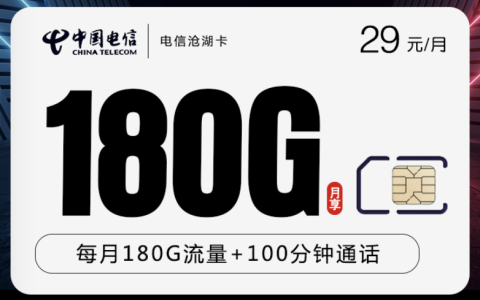 中国电信
CHINA TELECOM
电信沧湖卡

29 元/月

180G

月享

每月180G流量+100分钟通话